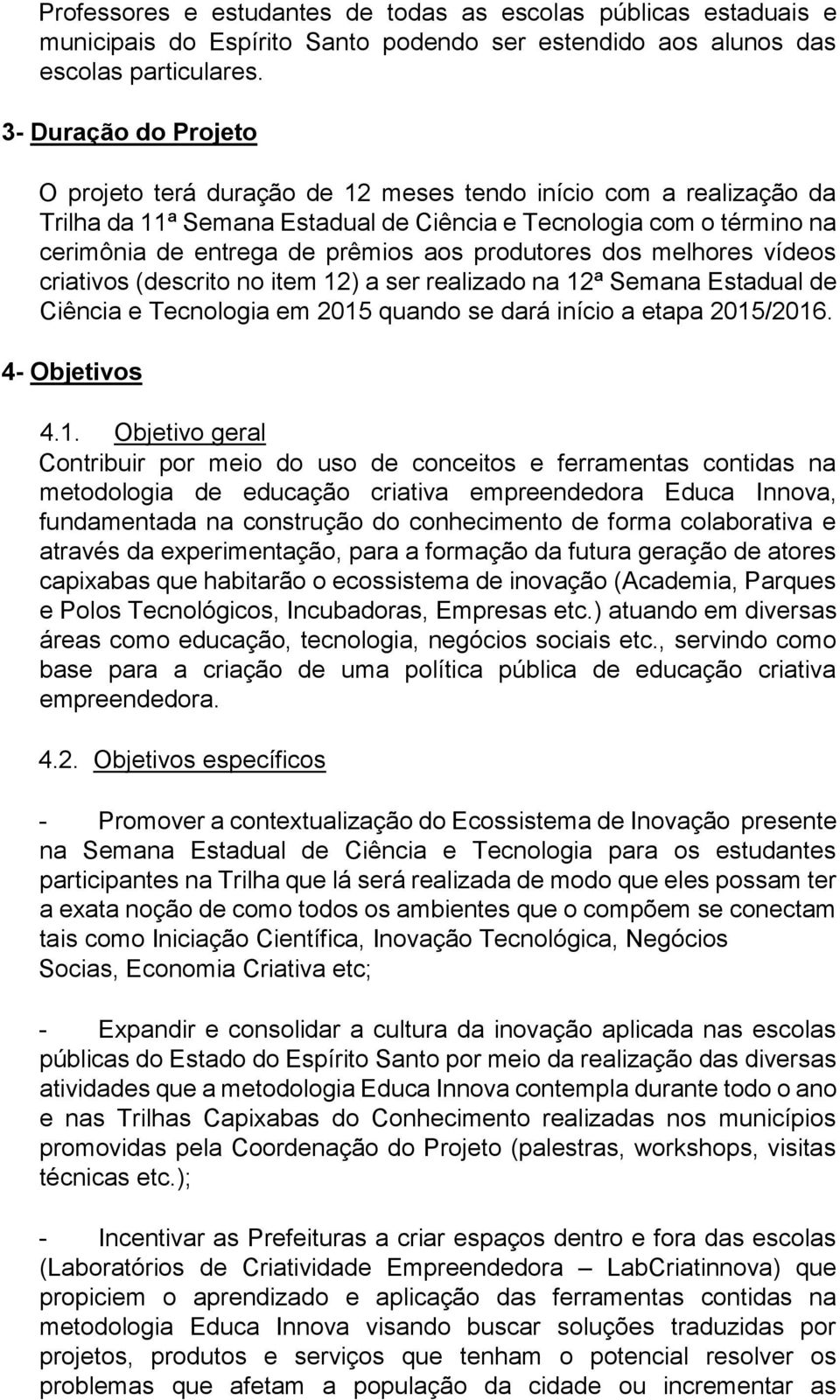 Professores e estudantes de todas as escolas públicas estaduais e municipais do Espírito Santo podendo ser estendido aos alunos das escolas particulares.

3- Duração do Projeto

O projeto terá duração de 12 meses tendo início com a realização da Trilha da 11ª Semana Estadual de Ciência e Tecnologia com o término na cerimônia de entrega de prêmios aos produtores dos melhores vídeos criativos (descrito no item 12) a ser realizado na 12ª Semana Estadual de Ciência e Tecnologia em 2015 quando se dará início a etapa 2015/2016.

4- Objetivos

4.1. Objetivo geral

Contribuir por meio do uso de conceitos e ferramentas contidas na metodologia de educação criativa empreendedora Educa Innova, fundamentada na construção do conhecimento de forma colaborativa e através da experimentação, para a formação da futura geração de atores capixabas que habitarão o ecossistema de inovação (Academia, Parques e Polos Tecnológicos, Incubadoras, Empresas etc.) atuando em diversas áreas como educação, tecnologia, negócios sociais etc., servindo como base para a criação de uma política pública de educação criativa empreendedora.

4.2. Objetivos específicos

- Promover a contextualização do Ecossistema de Inovação presente na Semana Estadual de Ciência e Tecnologia para os estudantes participantes na Trilha que lá será realizada de modo que eles possam ter a exata noção de como todos os ambientes que o compõem se conectam tais como Iniciação Científica, Inovação Tecnológica, Negócios Socias, Economia Criativa etc;

- Expandir e consolidar a cultura da inovação aplicada nas escolas públicas do Estado do Espírito Santo por meio da realização das diversas atividades que a metodologia Educa Innova contempla durante todo o ano e nas Trilhas Capixabas do Conhecimento realizadas nos municípios promovidas pela Coordenação do Projeto (palestras, workshops, visitas técnicas etc.);

- Incentivar as Prefeituras a criar espaços dentro e fora das escolas (Laboratórios de Criatividade Empreendedora – LabCriatinnova) que propiciem o aprendizado e aplicação das ferramentas contidas na metodologia Educa Innova visando buscar soluções traduzidas por projetos, produtos e serviços que tenham o potencial resolver os problemas que afetam a população da cidade ou incrementar as